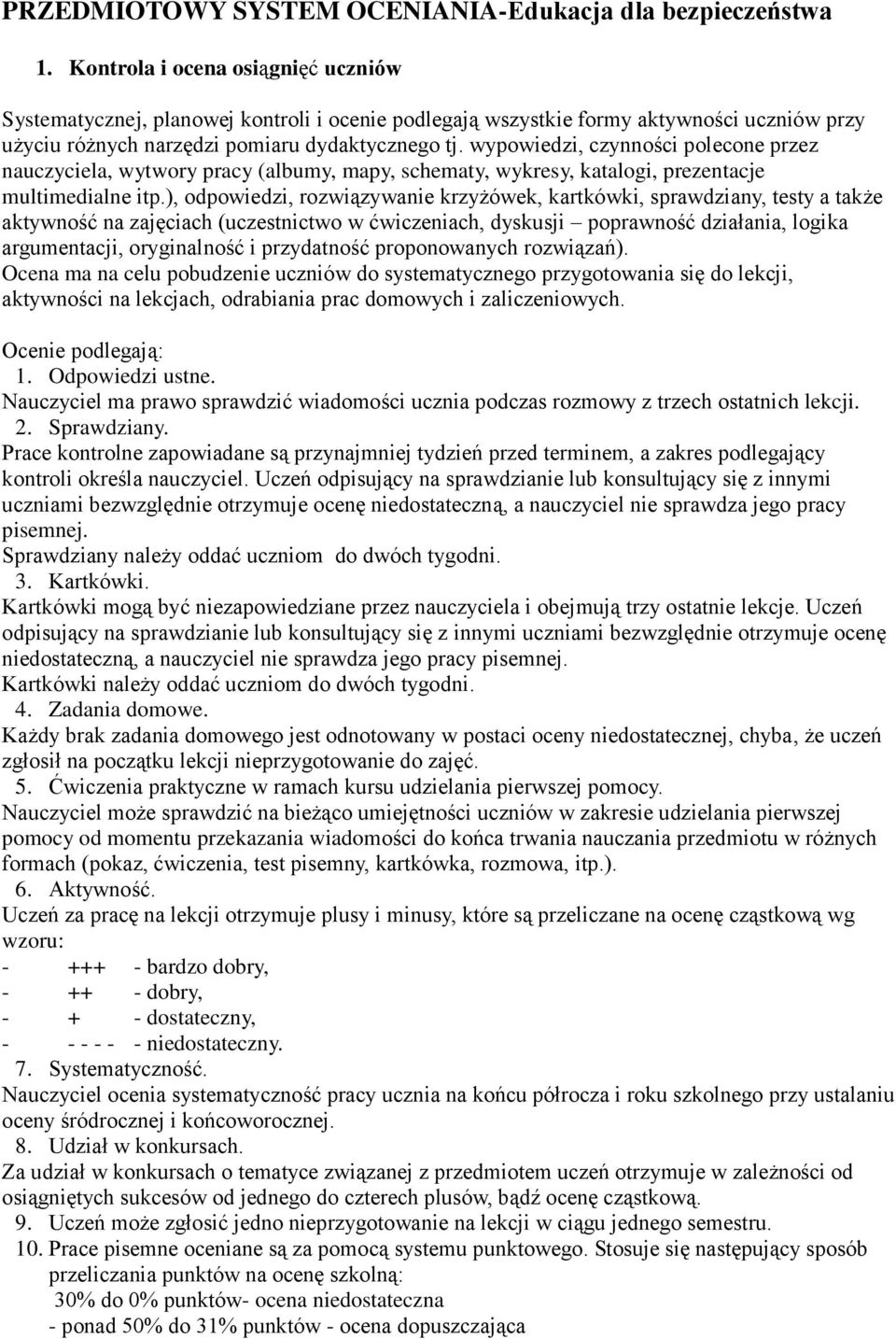 PRZEDMIOTOWY SYSTEM OCENIANIA-Edukacja dla bezpieczeństwa

1. Kontrola i ocena osiągnięć uczniów

Systematycznej, planowej kontroli i ocenie podlegają wszystkie formy aktywności uczniów przy użyciu różnych narzędzi pomiaru dydaktycznego tj. wypowiedzi, czynności polecone przez nauczyciela, wytwory pracy (albumy, mapy, schematy, wykresy, katalogi, prezentacje multimedialne itp.), odpowiedzi, rozwiązywanie krzyżówek, kartkówki, sprawdziany, testy a także aktywność na zajęciach (uczestnictwo w ćwiczeniach, dyskusji – poprawność działania, logika argumentacji, oryginalność i przydatność proponowanych rozwiązań).
Ocena ma na celu pobudzenie uczniów do systematycznego przygotowania się do lekcji, aktywności na lekcjach, odrabiania prac domowych i zaliczeniowych.

Ocenie podlegają:
1. Odpowiedzi ustne.
Nauczyciel ma prawo sprawdzić wiadomości ucznia podczas rozmowy z trzech ostatnich lekcji.
2. Sprawdziany.
Prace kontrolne zapowiadane są przynajmniej tydzień przed terminem, a zakres podlegający kontroli określa nauczyciel. Uczeń odpisujący na sprawdzianie lub konsultujący się z innymi uczniami bezwzględnie otrzymuje ocenę niedostateczną, a nauczyciel nie sprawdza jego pracy pisemnej.
Sprawdziany należy oddać uczniom do dwóch tygodni.
3. Kartkówki.
Kartkówki mogą być niezapowiedziane przez nauczyciela i obejmują trzy ostatnie lekcje. Uczeń odpisujący na sprawdzianie lub konsultujący się z innymi uczniami bezwzględnie otrzymuje ocenę niedostateczną, a nauczyciel nie sprawdza jego pracy pisemnej.
Kartkówki należy oddać uczniom do dwóch tygodni.
4. Zadania domowe.
Każdy brak zadania domowego jest odnotowany w postaci oceny niedostatecznej, chyba, że uczeń zgłosił na początku lekcji nieprzygotowanie do zajęć.
5. Ćwiczenia praktyczne w ramach kursu udzielania pierwszej pomocy.
Nauczyciel może sprawdzić na bieżąco umiejętności uczniów w zakresie udzielania pierwszej pomocy od momentu przekazania wiadomości do końca trwania nauczania przedmiotu w różnych formach (pokaz, ćwiczenia, test pisemny, kartkówka, rozmowa, itp.).
6. Aktywność.
Uczeń za pracę na lekcji otrzymuje plusy i minusy, które są przeliczane na ocenę cząstkową wg wzoru:
- +++ - bardzo dobry,
- ++ - dobry,
- + - dostateczny,
- - - - - - niedostateczny.
7. Systematyczność.
Nauczyciel ocenia systematyczność pracy ucznia na końcu półrocza i roku szkolnego przy ustalaniu oceny śródrocznej i końcoworocznej.
8. Udział w konkursach.
Za udział w konkursach o tematyce związanej z przedmiotem uczeń otrzymuje w zależności od osiągniętych sukcesów od jednego do czterech plusów, bądź ocenę cząstkową.
9. Uczeń może zgłosić jedno nieprzygotowanie na lekcji w ciągu jednego semestru.
10. Prace pisemne oceniane są za pomocą systemu punktowego. Stosuje się następujący sposób przeliczania punktów na ocenę szkolną:
30% do 0% punktów- ocena niedostateczna
- ponad 50% do 31% punktów - ocena dopuszczająca